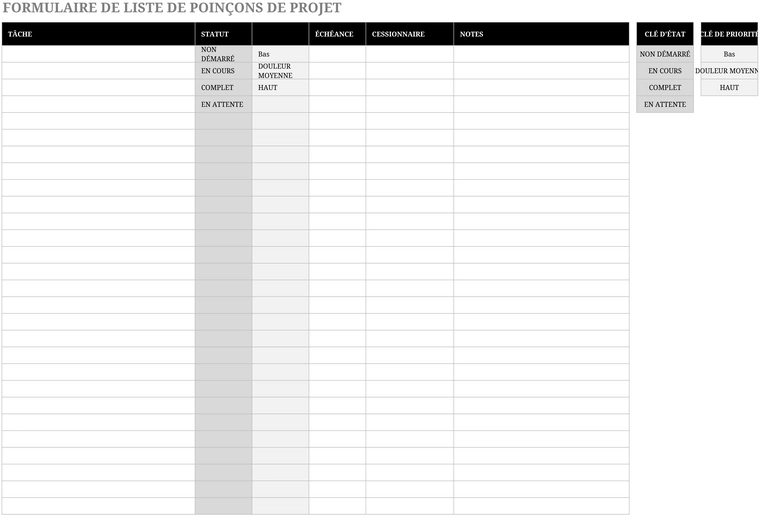 FORMULAIRE DE LISTE DE POINÇONS DE PROJET

| TÂCHE | STATUT | | ÉCHÉANCE | CESSIONNAIRE | NOTES |
|---|---|---|---|---|---|
| | NON DÉMARRÉ | Bas | | | |
| | EN COURS | DOULEUR MOYENNE | | | |
| | COMPLET | HAUT | | | |
| | EN ATTENTE | | | | |

| CLÉ D'ÉTAT |
|---|
| NON DÉMARRÉ |
| EN COURS |
| COMPLET |
| EN ATTENTE |

| CLÉ DE PRIORITÉ |
|---|
| Bas |
| DOULEUR MOYENN |
| HAUT |